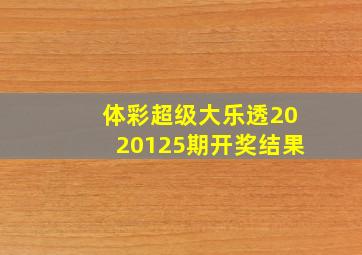 体彩超级大乐透2020125期开奖结果